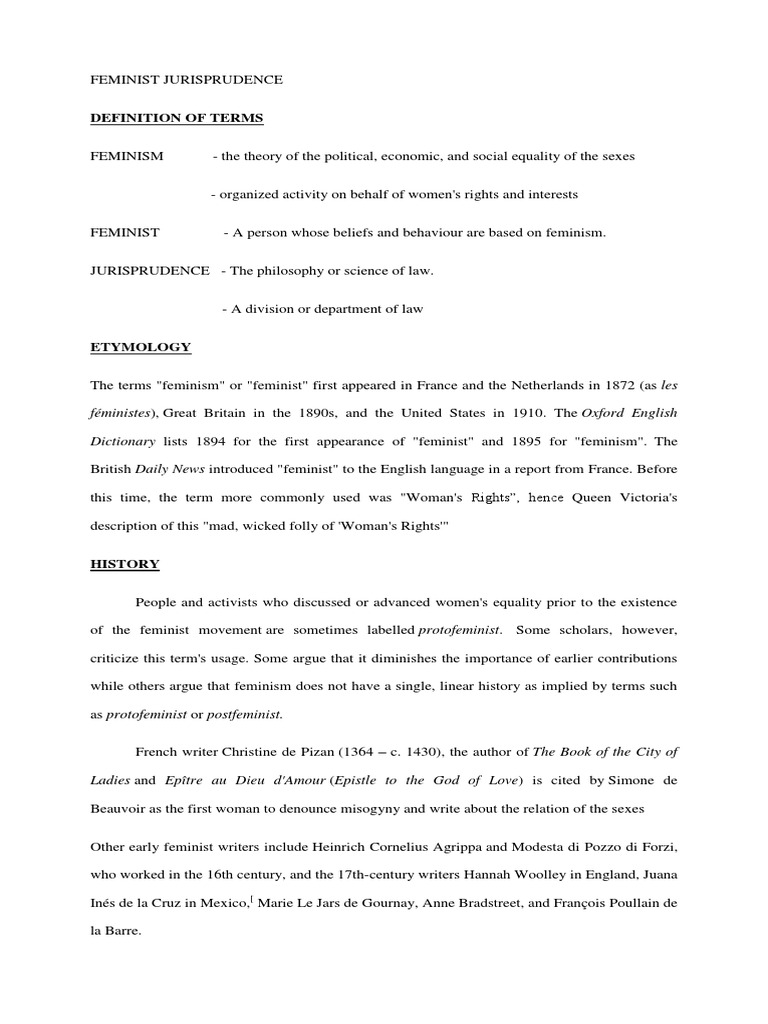 FEMINIST JURISPRUDENCE

DEFINITION OF TERMS

FEMINISM - the theory of the political, economic, and social equality of the sexes

- organized activity on behalf of women's rights and interests

FEMINIST - A person whose beliefs and behaviour are based on feminism.

JURISPRUDENCE - The philosophy or science of law.

- A division or department of law

ETYMOLOGY

The terms "feminism" or "feminist" first appeared in France and the Netherlands in 1872 (as les féministes), Great Britain in the 1890s, and the United States in 1910. The Oxford English Dictionary lists 1894 for the first appearance of "feminist" and 1895 for "feminism". The British Daily News introduced "feminist" to the English language in a report from France. Before this time, the term more commonly used was "Woman's Rights", hence Queen Victoria's description of this "mad, wicked folly of 'Woman's Rights'"

HISTORY

People and activists who discussed or advanced women's equality prior to the existence of the feminist movement are sometimes labelled protofeminist. Some scholars, however, criticize this term's usage. Some argue that it diminishes the importance of earlier contributions while others argue that feminism does not have a single, linear history as implied by terms such as protofeminist or postfeminist.

French writer Christine de Pizan (1364 – c. 1430), the author of The Book of the City of Ladies and Epître au Dieu d'Amour (Epistle to the God of Love) is cited by Simone de Beauvoir as the first woman to denounce misogyny and write about the relation of the sexes

Other early feminist writers include Heinrich Cornelius Agrippa and Modesta di Pozzo di Forzi, who worked in the 16th century, and the 17th-century writers Hannah Woolley in England, Juana Inés de la Cruz in Mexico,[ Marie Le Jars de Gournay, Anne Bradstreet, and François Poullain de la Barre.